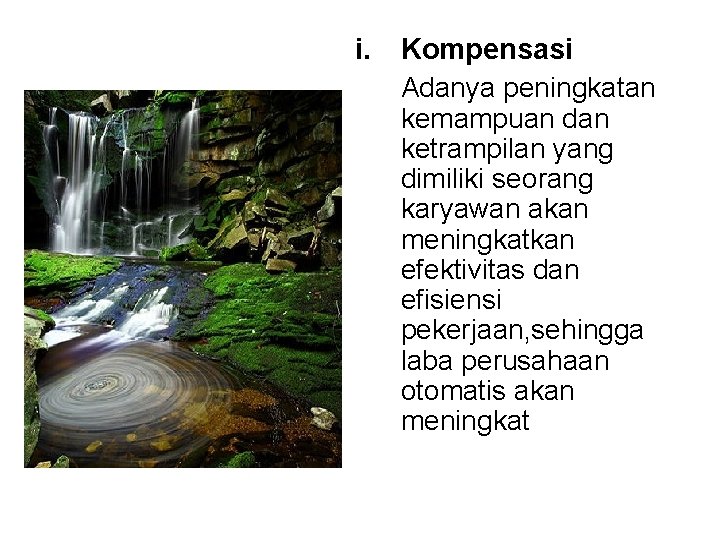 i. Kompensasi

Adanya peningkatan kemampuan dan ketrampilan yang dimiliki seorang karyawan akan meningkatkan efektivitas dan efisiensi pekerjaan,sehingga laba perusahaan otomatis akan meningkat